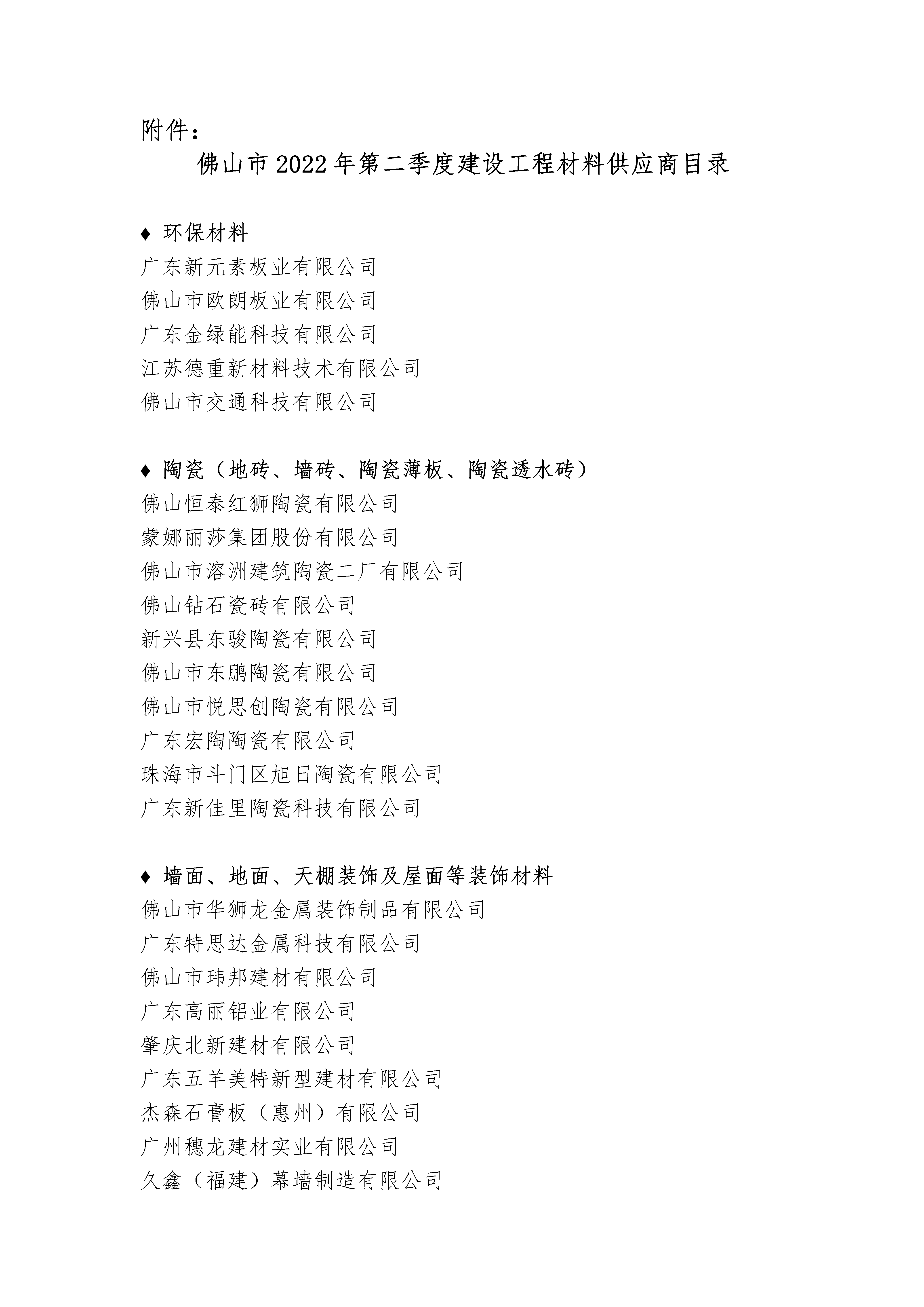 附件：

佛山市2022年第二季度建设工程材料供应商目录

♦ 环保材料
广东新元素板业有限公司
佛山市欧朗板业有限公司
广东金绿能科技有限公司
江苏德重新材料技术有限公司
佛山市交通科技有限公司

♦ 陶瓷（地砖、墙砖、陶瓷薄板、陶瓷透水砖）
佛山恒泰红狮陶瓷有限公司
蒙娜丽莎集团股份有限公司
佛山市溶洲建筑陶瓷二厂有限公司
佛山钻石瓷砖有限公司
新兴县东骏陶瓷有限公司
佛山市东鹏陶瓷有限公司
佛山市悦思创陶瓷有限公司
广东宏陶陶瓷有限公司
珠海市斗门区旭日陶瓷有限公司
广东新佳里陶瓷科技有限公司

♦ 墙面、地面、天棚装饰及屋面等装饰材料
佛山市华狮龙金属装饰制品有限公司
广东特思达金属科技有限公司
佛山市玮邦建材有限公司
广东高丽铝业有限公司
肇庆北新建材有限公司
广东五羊美特新型建材有限公司
杰森石膏板（惠州）有限公司
广州穗龙建材实业有限公司
久鑫（福建）幕墙制造有限公司